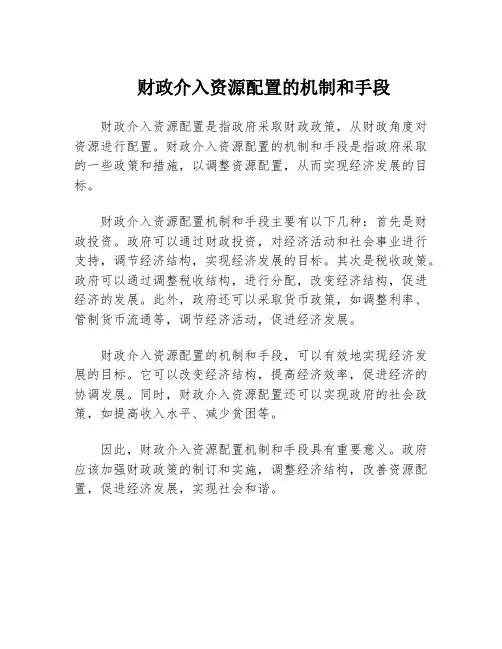 财政介入资源配置的机制和手段

财政介入资源配置是指政府采取财政政策，从财政角度对资源进行配置。财政介入资源配置的机制和手段是指政府采取的一些政策和措施，以调整资源配置，从而实现经济发展的目标。

财政介入资源配置机制和手段主要有以下几种：首先是财政投资。政府可以通过财政投资，对经济活动和社会事业进行支持，调节经济结构，实现经济发展的目标。其次是税收政策。政府可以通过调整税收结构，进行分配，改变经济结构，促进经济的发展。此外，政府还可以采取货币政策，如调整利率、管制货币流通等，调节经济活动，促进经济发展。

财政介入资源配置的机制和手段，可以有效地实现经济发展的目标。它可以改变经济结构，提高经济效率，促进经济的协调发展。同时，财政介入资源配置还可以实现政府的社会政策，如提高收入水平、减少贫困等。

因此，财政介入资源配置机制和手段具有重要意义。政府应该加强财政政策的制订和实施，调整经济结构，改善资源配置，促进经济发展，实现社会和谐。